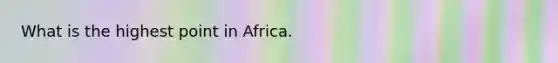 What is the highest point in Africa.